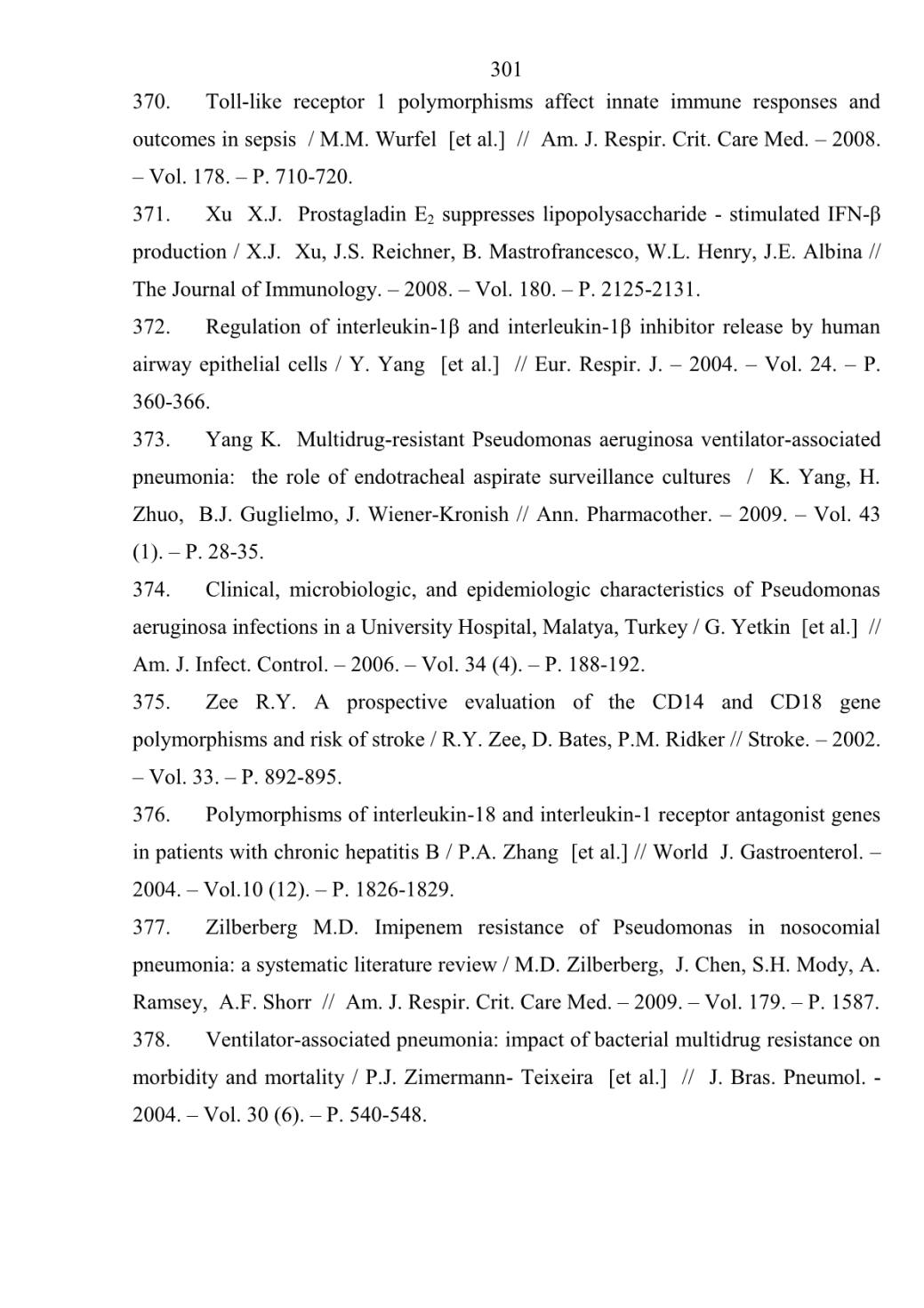 301

370. Toll-like receptor 1 polymorphisms affect innate immune responses and outcomes in sepsis / M.M. Wurfel [et al.] // Am. J. Respir. Crit. Care Med. – 2008. – Vol. 178. – P. 710-720.

371. Xu X.J. Prostagladin $E_2$ suppresses lipopolysaccharide - stimulated IFN-β production / X.J. Xu, J.S. Reichner, B. Mastrofrancesco, W.L. Henry, J.E. Albina // The Journal of Immunology. – 2008. – Vol. 180. – P. 2125-2131.

372. Regulation of interleukin-1β and interleukin-1β inhibitor release by human airway epithelial cells / Y. Yang [et al.] // Eur. Respir. J. – 2004. – Vol. 24. – P. 360-366.

373. Yang K. Multidrug-resistant Pseudomonas aeruginosa ventilator-associated pneumonia: the role of endotracheal aspirate surveillance cultures / K. Yang, H. Zhuo, B.J. Guglielmo, J. Wiener-Kronish // Ann. Pharmacother. – 2009. – Vol. 43 (1). – P. 28-35.

374. Clinical, microbiologic, and epidemiologic characteristics of Pseudomonas aeruginosa infections in a University Hospital, Malatya, Turkey / G. Yetkin [et al.] // Am. J. Infect. Control. – 2006. – Vol. 34 (4). – P. 188-192.

375. Zee R.Y. A prospective evaluation of the CD14 and CD18 gene polymorphisms and risk of stroke / R.Y. Zee, D. Bates, P.M. Ridker // Stroke. – 2002. – Vol. 33. – P. 892-895.

376. Polymorphisms of interleukin-18 and interleukin-1 receptor antagonist genes in patients with chronic hepatitis B / P.A. Zhang [et al.] // World J. Gastroenterol. – 2004. – Vol.10 (12). – P. 1826-1829.

377. Zilberberg M.D. Imipenem resistance of Pseudomonas in nosocomial pneumonia: a systematic literature review / M.D. Zilberberg, J. Chen, S.H. Mody, A. Ramsey, A.F. Shorr // Am. J. Respir. Crit. Care Med. – 2009. – Vol. 179. – P. 1587.

378. Ventilator-associated pneumonia: impact of bacterial multidrug resistance on morbidity and mortality / P.J. Zimermann- Teixeira [et al.] // J. Bras. Pneumol. - 2004. – Vol. 30 (6). – P. 540-548.